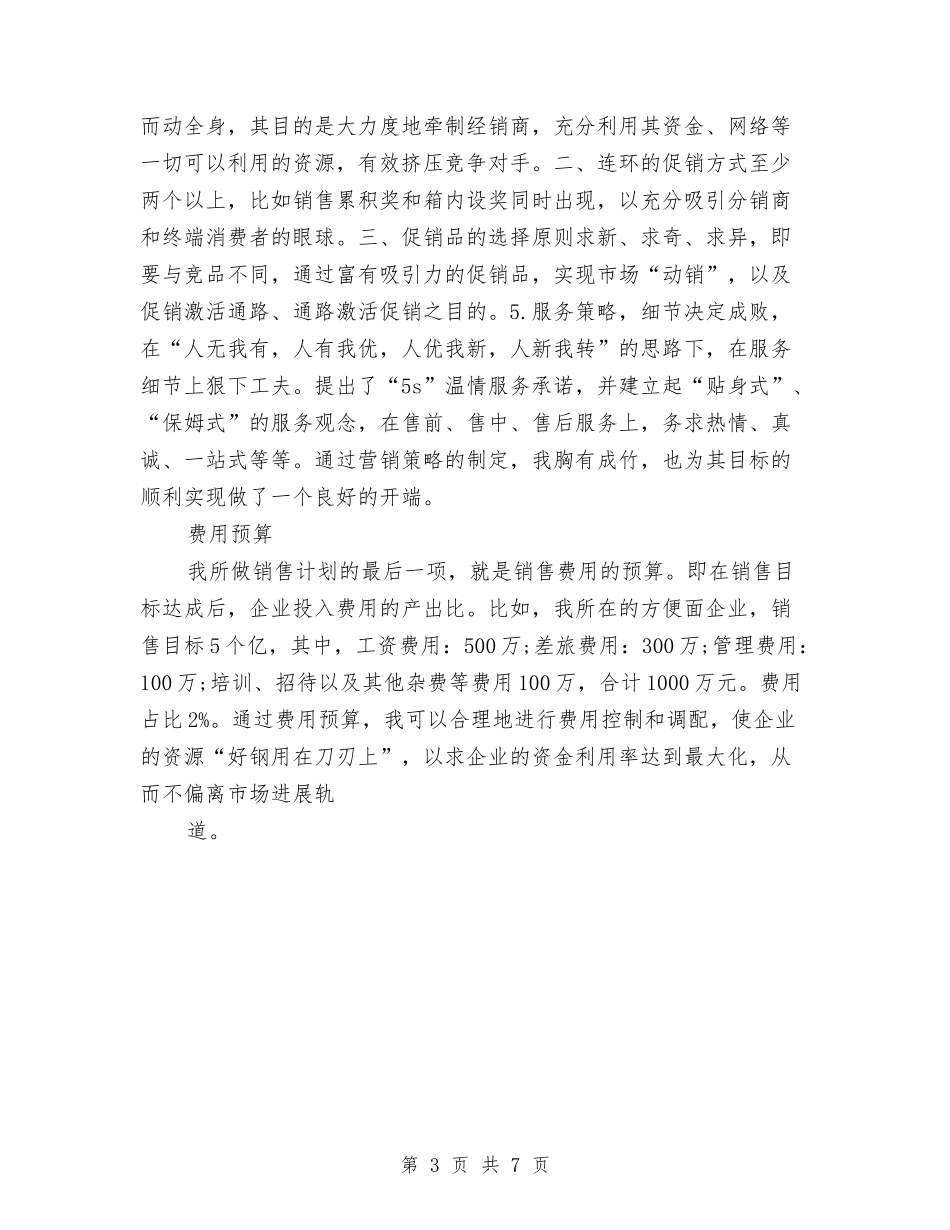 而动全身，其目的是大力度地牵制经销商，充分利用其资金、网络等一切可以利用的资源，有效挤压竞争对手。二、连环的促销方式至少两个以上，比如销售累积奖和箱内设奖同时出现，以充分吸引分销商和终端消费者的眼球。三、促销品的选择原则求新、求奇、求异，即要与竞品不同，通过富有吸引力的促销品，实现市场“动销”，以及促销激活通路、通路激活促销之目的。5.服务策略，细节决定成败，在“人无我有，人有我优，人优我新，人新我转”的思路下，在服务细节上狠下工夫。提出了“5s”温情服务承诺，并建立起“贴身式”、“保姆式”的服务观念，在售前、售中、售后服务上，务求热情、真诚、一站式等等。通过营销策略的制定，我胸有成竹，也为其目标的顺利实现做了一个良好的开端。

费用预算

我所做销售计划的最后一项，就是销售费用的预算。即在销售目标达成后，企业投入费用的产出比。比如，我所在的方便面企业，销售目标5个亿，其中，工资费用：500万;差旅费用：300万;管理费用：100万;培训、招待以及其他杂费等费用100万，合计1000万元。费用占比2%。通过费用预算，我可以合理地进行费用控制和调配，使企业的资源“好钢用在刀刃上”，以求企业的资金利用率达到最大化，从而不偏离市场进展轨

道。

第 3 页 共 7 页